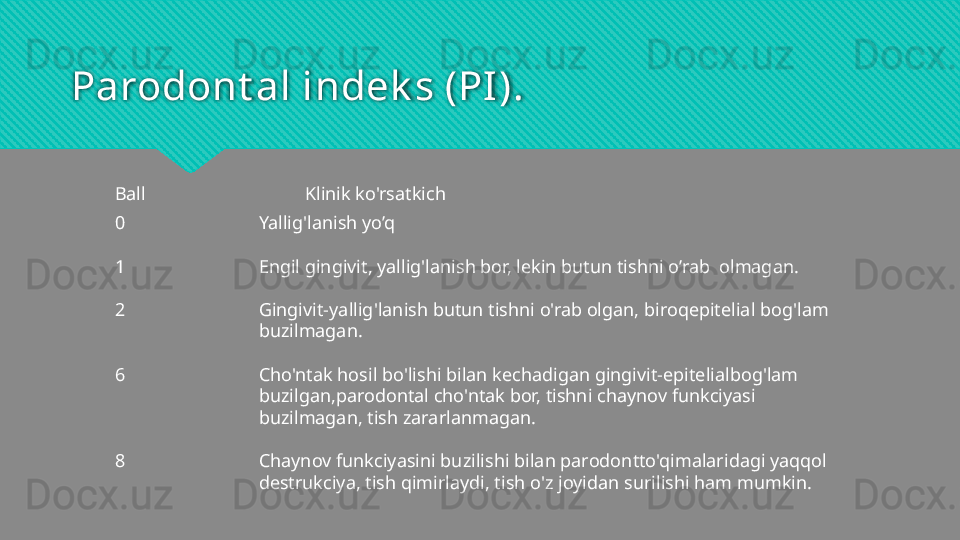 Docx.uz Docx.uz Docx.uz Docx.uz Docx.uz

Parodontal indeks (PI).

| Ball | Klinik ko'rsatkich |
|---|---|
| 0 | Yallig'lanish yo’q |
| 1 | Engil gingivit, yallig'lanish bor, lekin butun tishni o’rab  olmagan. |
| 2 | Gingivit-yallig'lanish butun tishni o'rab olgan, biroqepitelial bog'lam buzilmagan. |
| 6 | Cho'ntak hosil bo'lishi bilan kechadigan gingivit-epitelialbog'lam buzilgan,parodontal cho'ntak bor, tishni chaynov funkciyasi buzilmagan, tish zararlanmagan. |
| 8 | Chaynov funkciyasini buzilishi bilan parodontto'qimalaridagi yaqqol destrukciya, tish qimirlaydi, tish o'z joyidan surilishi ham mumkin. |

Docx.uz Docx.uz Docx.uz Docx.uz Docx.

Docx.uz Docx.uz Docx.uz Docx.uz Docx.